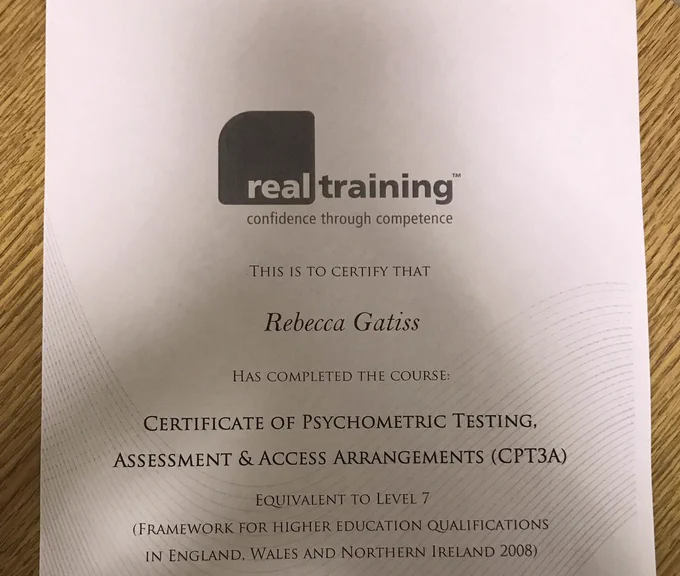 realtraining™
confidence through competence

THIS IS TO CERTIFY THAT

Rebecca Gatiss

HAS COMPLETED THE COURSE:

CERTIFICATE OF PSYCHOMETRIC TESTING, ASSESSMENT & ACCESS ARRANGEMENTS (CPT3A)

EQUIVALENT TO LEVEL 7
(FRAMEWORK FOR HIGHER EDUCATION QUALIFICATIONS IN ENGLAND, WALES AND NORTHERN IRELAND 2008)